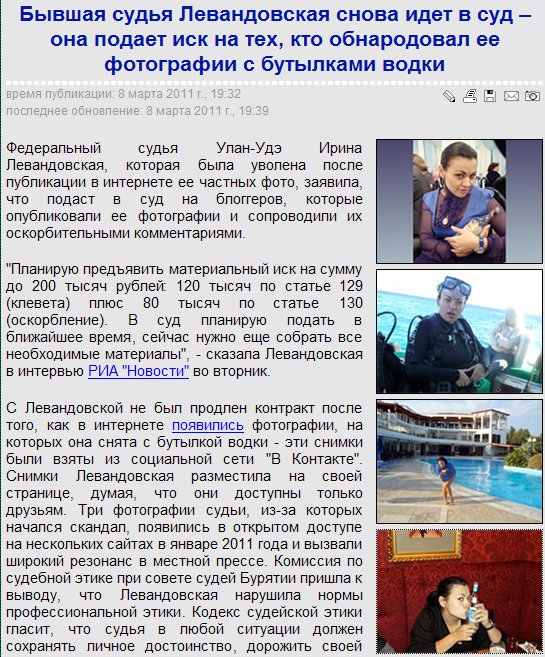 Бывшая судья Левандовская снова идет в суд – она подает иск на тех, кто обнародовал ее фотографии с бутылками водки

время публикации: 8 марта 2011 г., 19:32
последнее обновление: 8 марта 2011 г., 19:39

Федеральный судья Улан-Удэ Ирина Левандовская, которая была уволена после публикации в интернете ее частных фото, заявила, что подаст в суд на блоггеров, которые опубликовали ее фотографии и сопроводили их оскорбительными комментариями.

"Планирую предъявить материальный иск на сумму до 200 тысяч рублей: 120 тысяч по статье 129 (клевета) плюс 80 тысяч по статье 130 (оскорбление). В суд планирую подать в ближайшее время, сейчас нужно еще собрать все необходимые материалы", - сказала Левандовская в интервью РИА "Новости" во вторник.

С Левандовской не был продлен контракт после того, как в интернете появились фотографии, на которых она снята с бутылкой водки - эти снимки были взяты из социальной сети "В Контакте". Снимки Левандовская разместила на своей странице, думая, что они доступны только друзьям. Три фотографии судьи, из-за которых начался скандал, появились в открытом доступе на нескольких сайтах в январе 2011 года и вызвали широкий резонанс в местной прессе. Комиссия по судебной этике при совете судей Бурятии пришла к выводу, что Левандовская нарушила нормы профессиональной этики. Кодекс судейской этики гласит, что судья в любой ситуации должен сохранять личное достоинство, дорожить своей